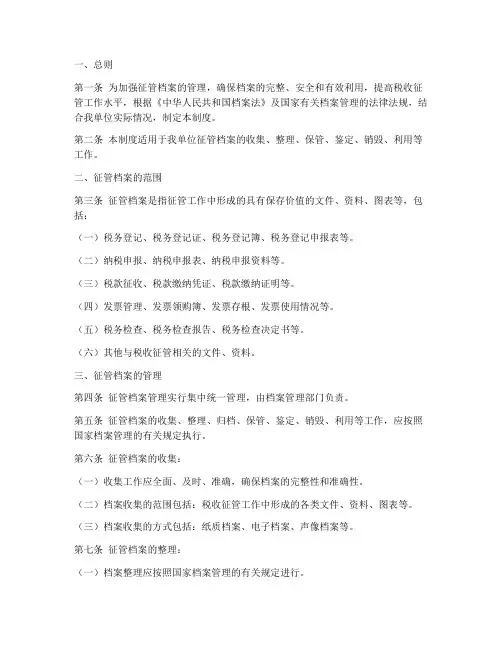 一、总则

第一条 为加强征管档案的管理，确保档案的完整、安全和有效利用，提高税收征管工作水平，根据《中华人民共和国档案法》及国家有关档案管理的法律法规，结合我单位实际情况，制定本制度。

第二条 本制度适用于我单位征管档案的收集、整理、保管、鉴定、销毁、利用等工作。

二、征管档案的范围

第三条 征管档案是指征管工作中形成的具有保存价值的文件、资料、图表等，包括：

（一）税务登记、税务登记证、税务登记簿、税务登记申报表等。

（二）纳税申报、纳税申报表、纳税申报资料等。

（三）税款征收、税款缴纳凭证、税款缴纳证明等。

（四）发票管理、发票领购簿、发票存根、发票使用情况等。

（五）税务检查、税务检查报告、税务检查决定书等。

（六）其他与税收征管相关的文件、资料。

三、征管档案的管理

第四条 征管档案管理实行集中统一管理，由档案管理部门负责。

第五条 征管档案的收集、整理、归档、保管、鉴定、销毁、利用等工作，应按照国家档案管理的有关规定执行。

第六条 征管档案的收集：

（一）收集工作应全面、及时、准确，确保档案的完整性和准确性。

（二）档案收集的范围包括：税收征管工作中形成的各类文件、资料、图表等。

（三）档案收集的方式包括：纸质档案、电子档案、声像档案等。

第七条 征管档案的整理：

（一）档案整理应按照国家档案管理的有关规定进行。